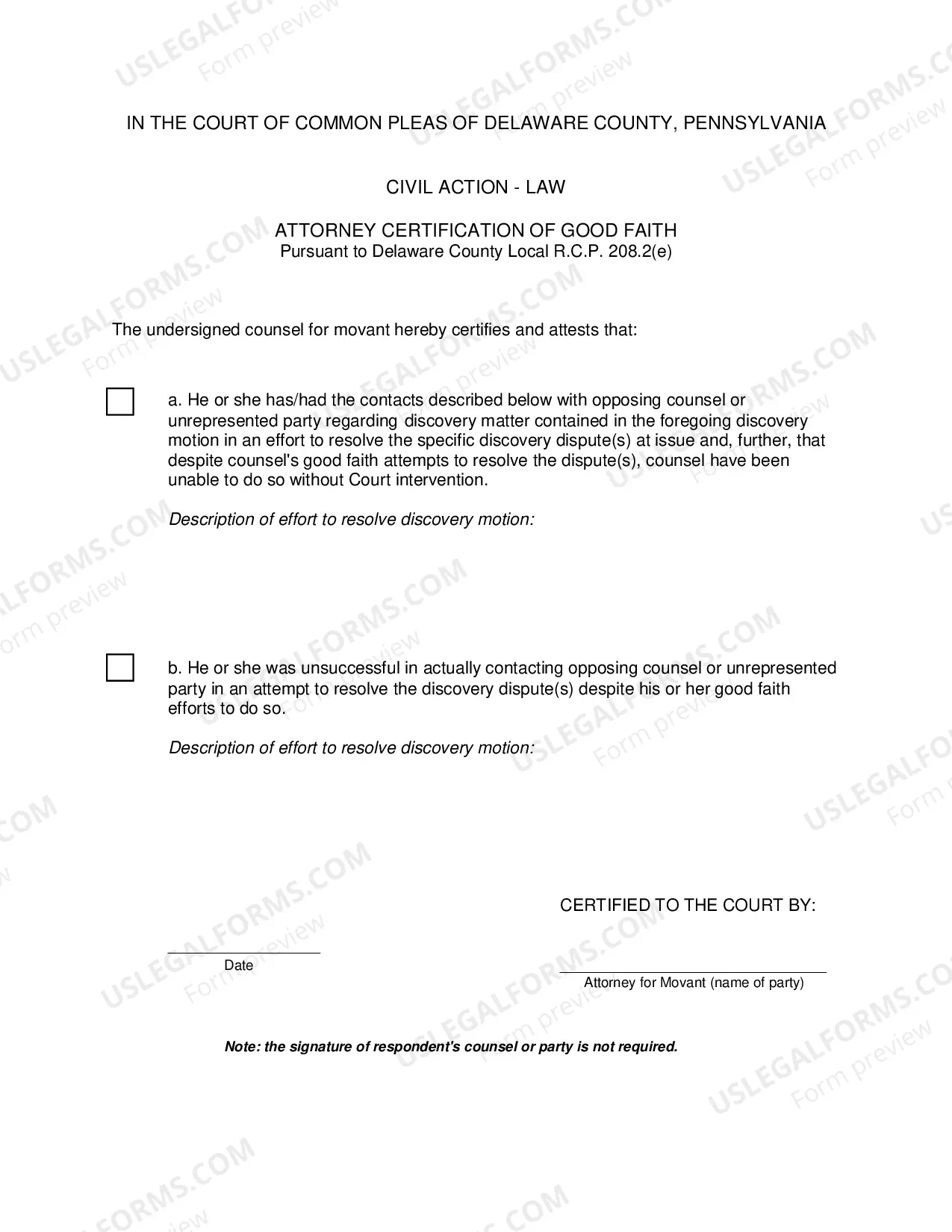 IN THE COURT OF COMMON PLEAS OF DELAWARE COUNTY, PENNSYLVANIA

CIVIL ACTION - LAW

ATTORNEY CERTIFICATION OF GOOD FAITH
Pursuant to Delaware County Local R.C.P. 208.2(e)

The undersigned counsel for movant hereby certifies and attests that:

☐ a. He or she has/had the contacts described below with opposing counsel or unrepresented party regarding discovery matter contained in the foregoing discovery motion in an effort to resolve the specific discovery dispute(s) at issue and, further, that despite counsel's good faith attempts to resolve the dispute(s), counsel have been unable to do so without Court intervention.

Description of effort to resolve discovery motion:

☐ b. He or she was unsuccessful in actually contacting opposing counsel or unrepresented party in an attempt to resolve the discovery dispute(s) despite his or her good faith efforts to do so.

Description of effort to resolve discovery motion:

CERTIFIED TO THE COURT BY:

____
Date

____
Attorney for Movant (name of party)

Note: the signature of respondent's counsel or party is not required.

USLEGALFORMS.COM Form preview